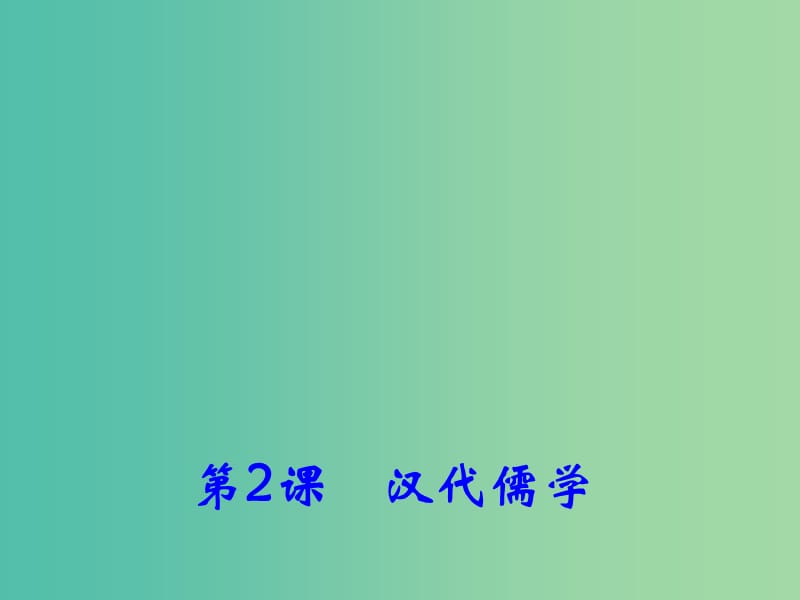 第2课　汉代儒学